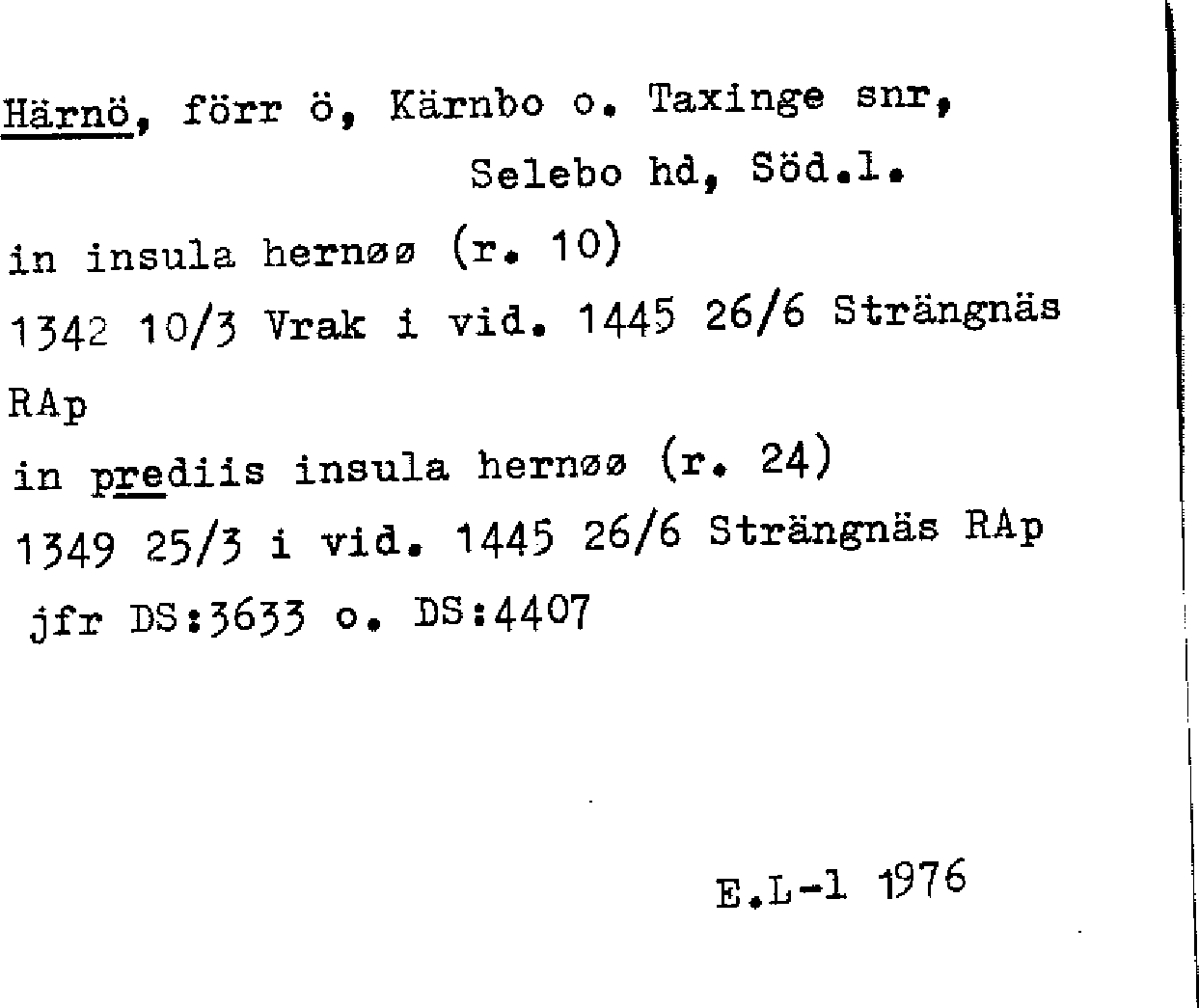 Härnö, förr ö, Kärnbo o. Taxinge snr,
Selebo hd, Söd.l.

in insula hernøø (r. 10)
1342 10/3 Vrak i vid. 1445 26/6 Strängnäs RAp
in prediis insula hernøø (r. 24)
1349 25/3 i vid. 1445 26/6 Strängnäs RAp
jfr DS:3633 o. DS:4407

E.L-l 1976